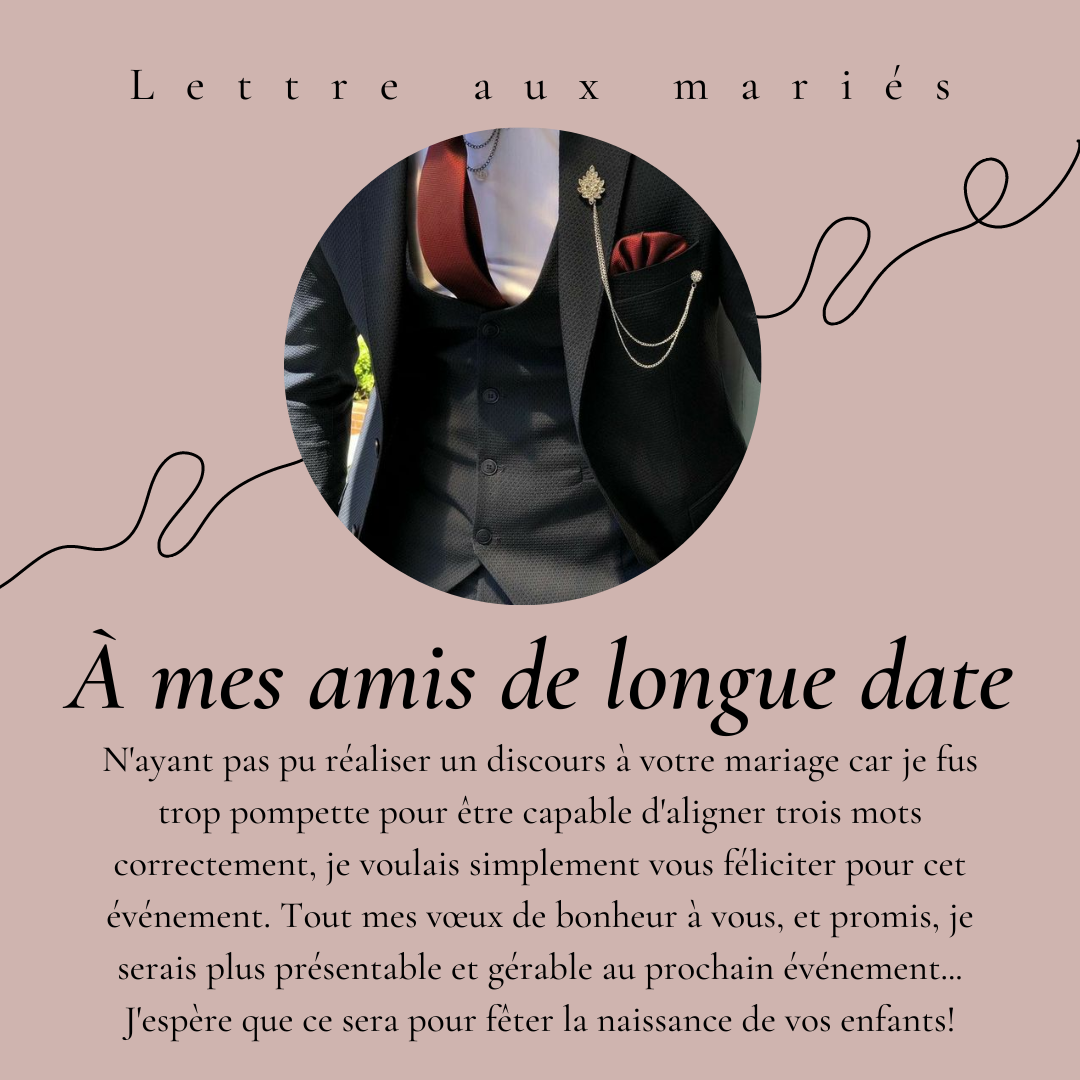 Lettre aux mariés

À mes amis de longue date

N'ayant pas pu réaliser un discours à votre mariage car je fus trop pompette pour être capable d'aligner trois mots correctement, je voulais simplement vous féliciter pour cet événement. Tout mes vœux de bonheur à vous, et promis, je serais plus présentable et gérable au prochain événement... J'espère que ce sera pour fêter la naissance de vos enfants!